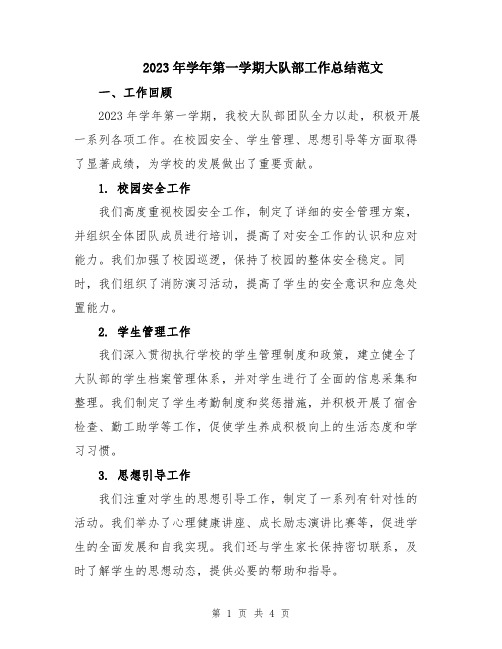 2023年学年第一学期大队部工作总结范文

一、工作回顾

2023年学年第一学期，我校大队部团队全力以赴，积极开展一系列各项工作。在校园安全、学生管理、思想引导等方面取得了显著成绩，为学校的发展做出了重要贡献。

1. 校园安全工作

我们高度重视校园安全工作，制定了详细的安全管理方案，并组织全体团队成员进行培训，提高了对安全工作的认识和应对能力。我们加强了校园巡逻，保持了校园的整体安全稳定。同时，我们组织了消防演习活动，提高了学生的安全意识和应急处置能力。

2. 学生管理工作

我们深入贯彻执行学校的学生管理制度和政策，建立健全了大队部的学生档案管理体系，并对学生进行了全面的信息采集和整理。我们制定了学生考勤制度和奖惩措施，并积极开展了宿舍检查、勤工助学等工作，促使学生养成积极向上的生活态度和学习习惯。

3. 思想引导工作

我们注重对学生的思想引导工作，制定了一系列有针对性的活动。我们举办了心理健康讲座、成长励志演讲比赛等，促进学生的全面发展和自我实现。我们还与学生家长保持密切联系，及时了解学生的思想动态，提供必要的帮助和指导。

第 1 页 共 4 页